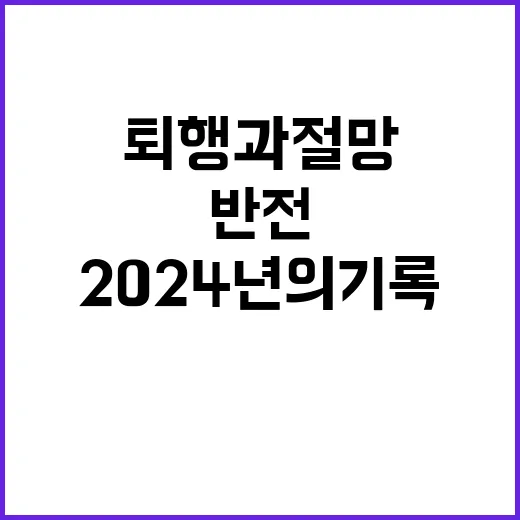 퇴행과절망
반전
2024년의기록